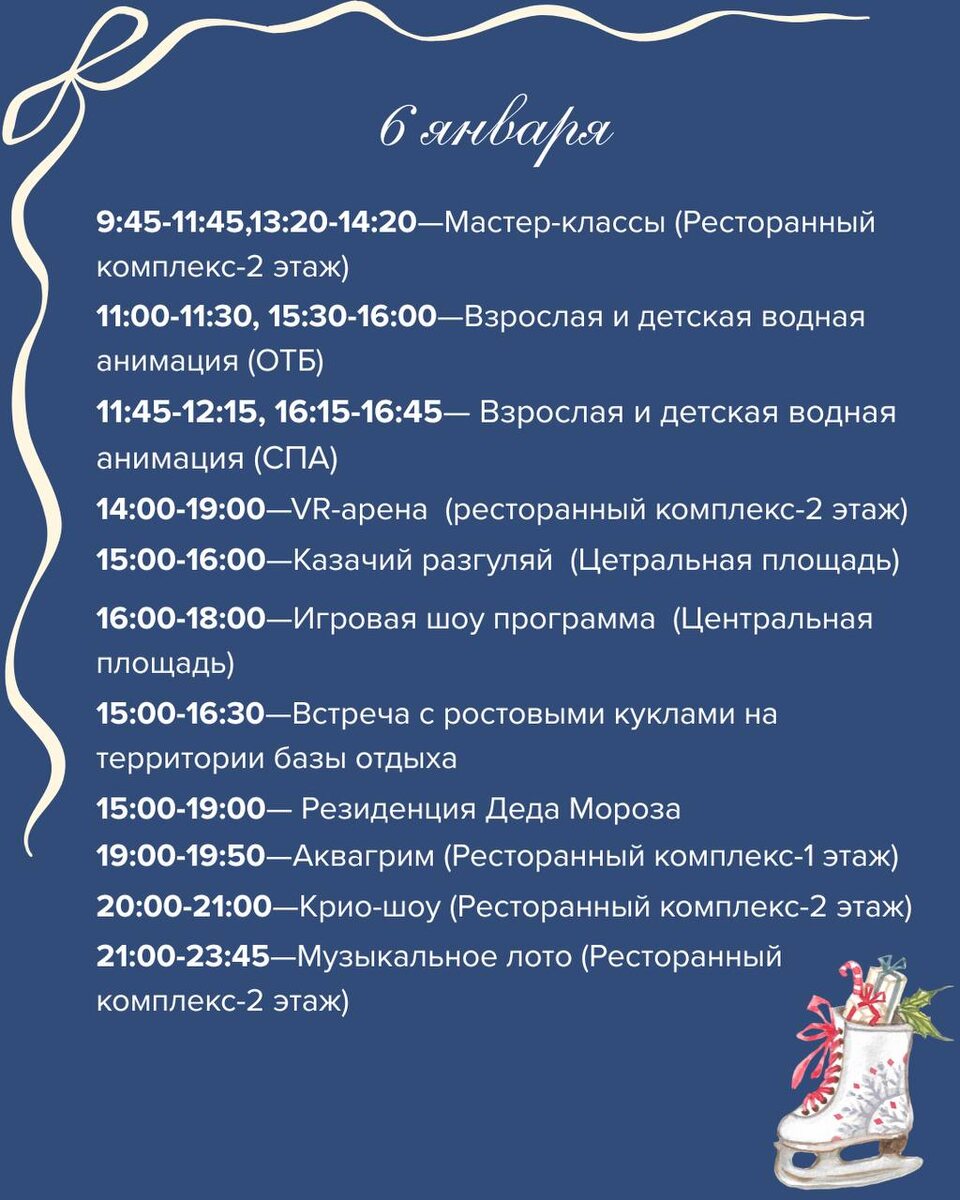 6 января

9:45-11:45,13:20-14:20—Мастер-классы (Ресторанный комплекс-2 этаж)

11:00-11:30, 15:30-16:00—Взрослая и детская водная анимация (ОТБ)

11:45-12:15, 16:15-16:45— Взрослая и детская водная анимация (СПА)

14:00-19:00—VR-арена (ресторанный комплекс-2 этаж)

15:00-16:00—Казачий разгуляй (Цетральная площадь)

16:00-18:00—Игровая шоу программа (Центральная площадь)

15:00-16:30—Встреча с ростовыми куклами на территории базы отдыха

15:00-19:00— Резиденция Деда Мороза

19:00-19:50—Аквагрим (Ресторанный комплекс-1 этаж)

20:00-21:00—Крио-шоу (Ресторанный комплекс-2 этаж)

21:00-23:45—Музыкальное лото (Ресторанный комплекс-2 этаж)